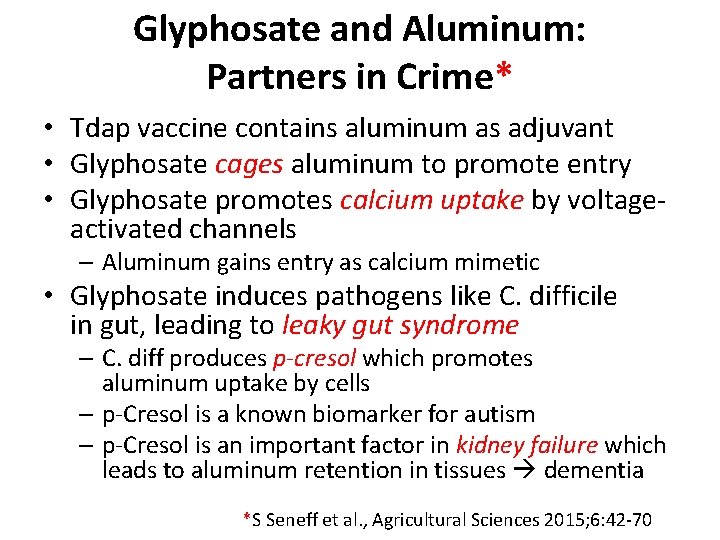 Glyphosate and Aluminum: Partners in Crime*

• Tdap vaccine contains aluminum as adjuvant
• Glyphosate cages aluminum to promote entry
• Glyphosate promotes calcium uptake by voltage-activated channels
 – Aluminum gains entry as calcium mimetic
• Glyphosate induces pathogens like C. difficile in gut, leading to leaky gut syndrome
 – C. diff produces p-cresol which promotes aluminum uptake by cells
 – p-Cresol is a known biomarker for autism
 – p-Cresol is an important factor in kidney failure which leads to aluminum retention in tissues → dementia

*S Seneff et al., Agricultural Sciences 2015;6:42-70